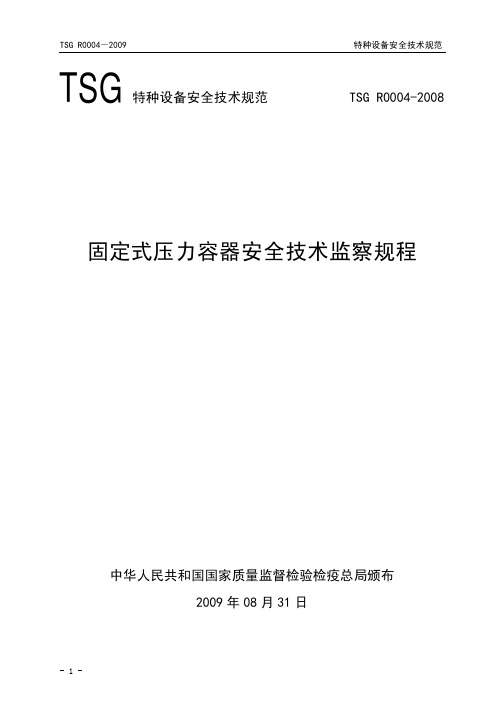 TSG R0004—2009

特种设备安全技术规范

TSG 特种设备安全技术规范 TSG R0004-2008

固定式压力容器安全技术监察规程

中华人民共和国国家质量监督检验检疫总局颁布

2009 年 08 月 31 日

- 1 -